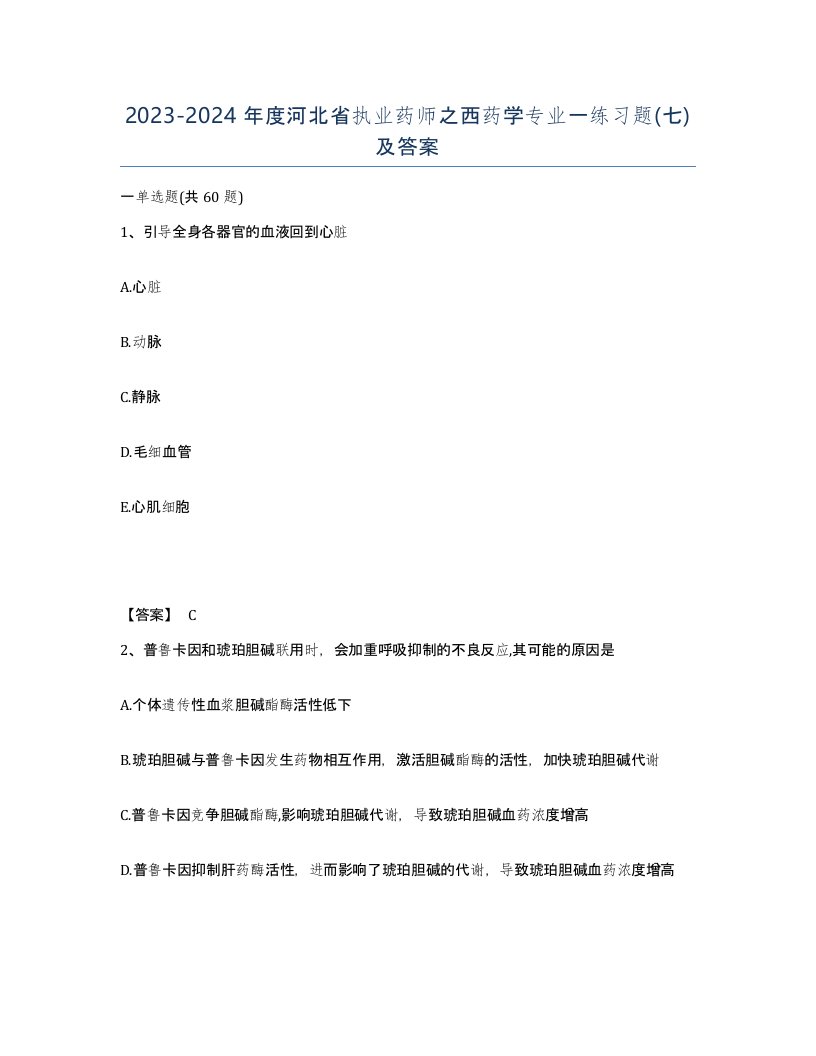 2023-2024 年度河北省执业药师之西药学专业一练习题(七)及答案

一单选题(共 60 题)

1、引导全身各器官的血液回到心脏

A.心脏

B.动脉

C.静脉

D.毛细血管

E.心肌细胞

【答案】 C

2、普鲁卡因和琥珀胆碱联用时，会加重呼吸抑制的不良反应,其可能的原因是

A.个体遗传性血浆胆碱酯酶活性低下

B.琥珀胆碱与普鲁卡因发生药物相互作用，激活胆碱酯酶的活性，加快琥珀胆碱代谢

C.普鲁卡因竞争胆碱酯酶,影响琥珀胆碱代谢，导致琥珀胆碱血药浓度增高

D.普鲁卡因抑制肝药酶活性，进而影响了琥珀胆碱的代谢，导致琥珀胆碱血药浓度增高